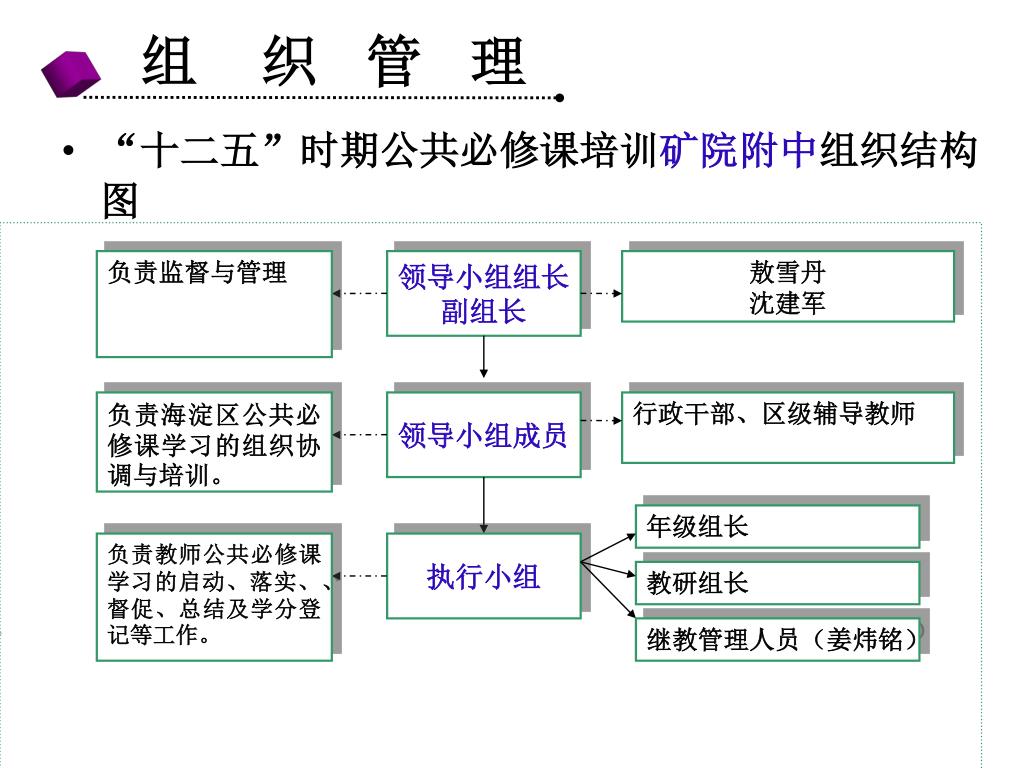 组 织 管 理

• “十二五”时期公共必修课培训矿院附中组织结构图

负责监督与管理

领导小组组长
副组长

敖雪丹
沈建军

负责海淀区公共必修课学习的组织协调与培训。

领导小组成员

行政干部、区级辅导教师

负责教师公共必修课学习的启动、落实、、督促、总结及学分登记等工作。

执行小组

年级组长

教研组长

继教管理人员（姜炜铭）